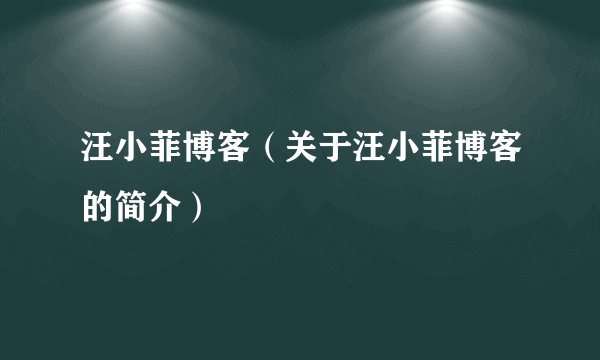 汪小菲博客（关于汪小菲博客的简介）